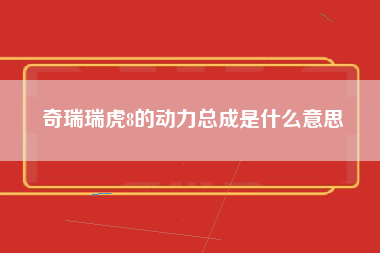 奇瑞瑞虎8的动力总成是什么意思